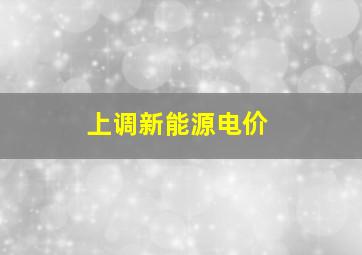 上调新能源电价